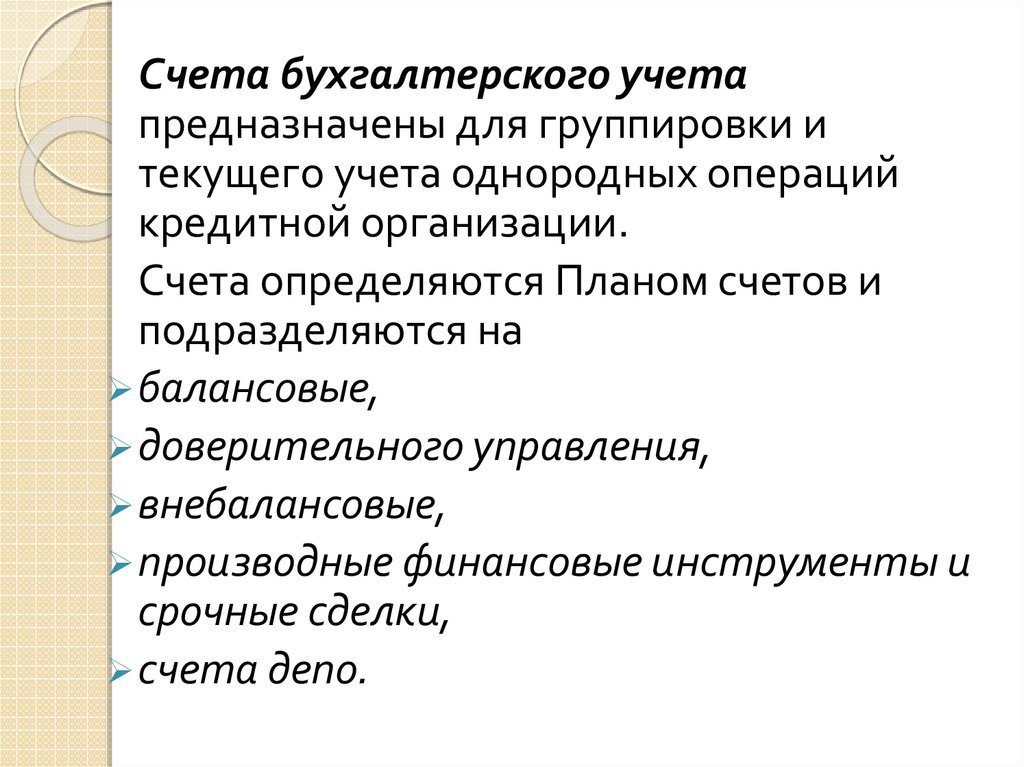 Счета бухгалтерского учета предназначены для группировки и текущего учета однородных операций кредитной организации.

Счета определяются Планом счетов и подразделяются на

➢ балансовые,
➢ доверительного управления,
➢ внебалансовые,
➢ производные финансовые инструменты и срочные сделки,
➢ счета депо.